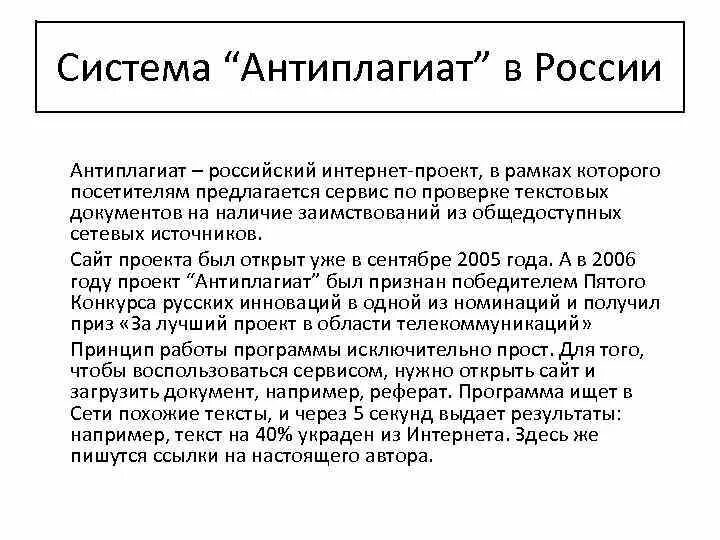 Система “Антиплагиат” в России

Антиплагиат – российский интернет-проект, в рамках которого посетителям предлагается сервис по проверке текстовых документов на наличие заимствований из общедоступных сетевых источников.

Сайт проекта был открыт уже в сентябре 2005 года. А в 2006 году проект “Антиплагиат” был признан победителем Пятого Конкурса русских инноваций в одной из номинаций и получил приз «За лучший проект в области телекоммуникаций»

Принцип работы программы исключительно прост. Для того, чтобы воспользоваться сервисом, нужно открыть сайт и загрузить документ, например, реферат. Программа ищет в Сети похожие тексты, и через 5 секунд выдает результаты: например, текст на 40% украден из Интернета. Здесь же пишутся ссылки на настоящего автора.